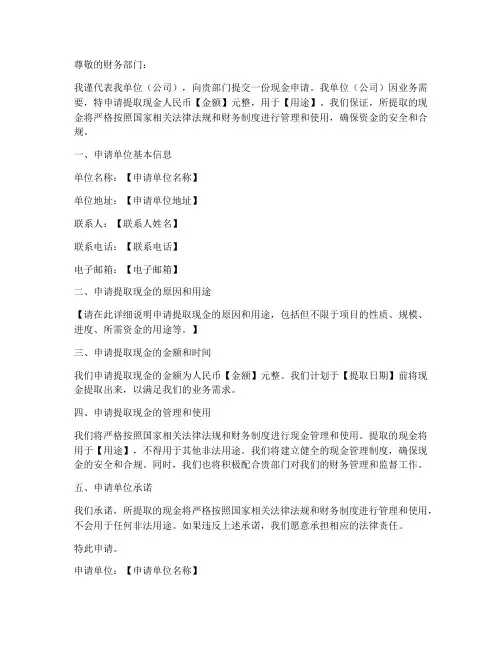 尊敬的财务部门：

我谨代表我单位（公司），向贵部门提交一份现金申请。我单位（公司）因业务需要，特申请提取现金人民币【金额】元整，用于【用途】。我们保证，所提取的现金将严格按照国家相关法律法规和财务制度进行管理和使用，确保资金的安全和合规。

一、申请单位基本信息

单位名称：【申请单位名称】

单位地址：【申请单位地址】

联系人：【联系人姓名】

联系电话：【联系电话】

电子邮箱：【电子邮箱】

二、申请提取现金的原因和用途

【请在此详细说明申请提取现金的原因和用途，包括但不限于项目的性质、规模、进度、所需资金的用途等。】

三、申请提取现金的金额和时间

我们申请提取现金的金额为人民币【金额】元整。我们计划于【提取日期】前将现金提取出来，以满足我们的业务需求。

四、申请提取现金的管理和使用

我们将严格按照国家相关法律法规和财务制度进行现金管理和使用。提取的现金将用于【用途】，不得用于其他非法用途。我们将建立健全的现金管理制度，确保现金的安全和合规。同时，我们也将积极配合贵部门对我们的财务管理和监督工作。

五、申请单位承诺

我们承诺，所提取的现金将严格按照国家相关法律法规和财务制度进行管理和使用，不会用于任何非法用途。如果违反上述承诺，我们愿意承担相应的法律责任。

特此申请。

申请单位：【申请单位名称】